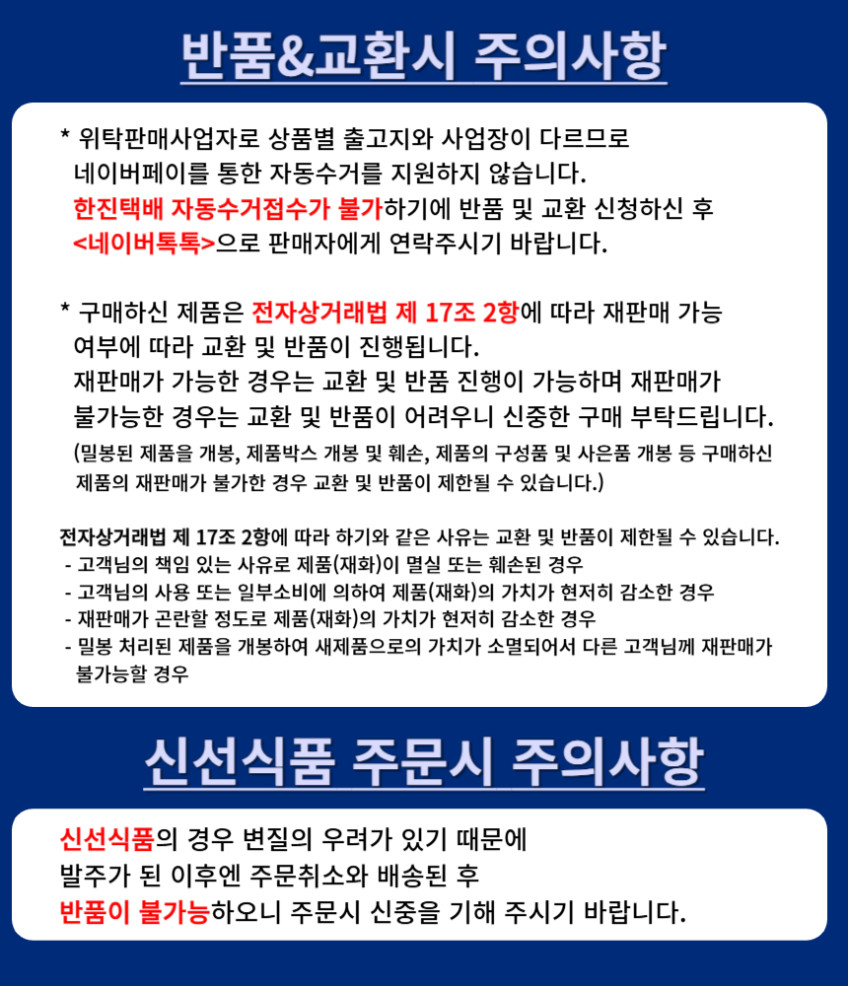 반품&교환시 주의사항

* 위탁판매사업자로 상품별 출고지와 사업장이 다르므로 네이버페이를 통한 자동수거를 지원하지 않습니다. 한진택배 자동수거접수가 불가하기에 반품 및 교환 신청하신 후 <네이버톡톡>으로 판매자에게 연락주시기 바랍니다.

* 구매하신 제품은 전자상거래법 제 17조 2항에 따라 재판매 가능 여부에 따라 교환 및 반품이 진행됩니다.
재판매가 가능한 경우는 교환 및 반품 진행이 가능하며 재판매가 불가능한 경우는 교환 및 반품이 어려우니 신중한 구매 부탁드립니다.
(밀봉된 제품을 개봉, 제품박스 개봉 및 훼손, 제품의 구성품 및 사은품 개봉 등 구매하신 제품의 재판매가 불가한 경우 교환 및 반품이 제한될 수 있습니다.)

전자상거래법 제 17조 2항에 따라 하기와 같은 사유는 교환 및 반품이 제한될 수 있습니다.
- 고객님의 책임 있는 사유로 제품(재화)이 멸실 또는 훼손된 경우
- 고객님의 사용 또는 일부소비에 의하여 제품(재화)의 가치가 현저히 감소한 경우
- 재판매가 곤란할 정도로 제품(재화)의 가치가 현저히 감소한 경우
- 밀봉 처리된 제품을 개봉하여 새제품으로의 가치가 소멸되어서 다른 고객님께 재판매가 불가능할 경우

신선식품 주문시 주의사항

신선식품의 경우 변질의 우려가 있기 때문에
발주가 된 이후엔 주문취소와 배송된 후
반품이 불가능하오니 주문시 신중을 기해 주시기 바랍니다.